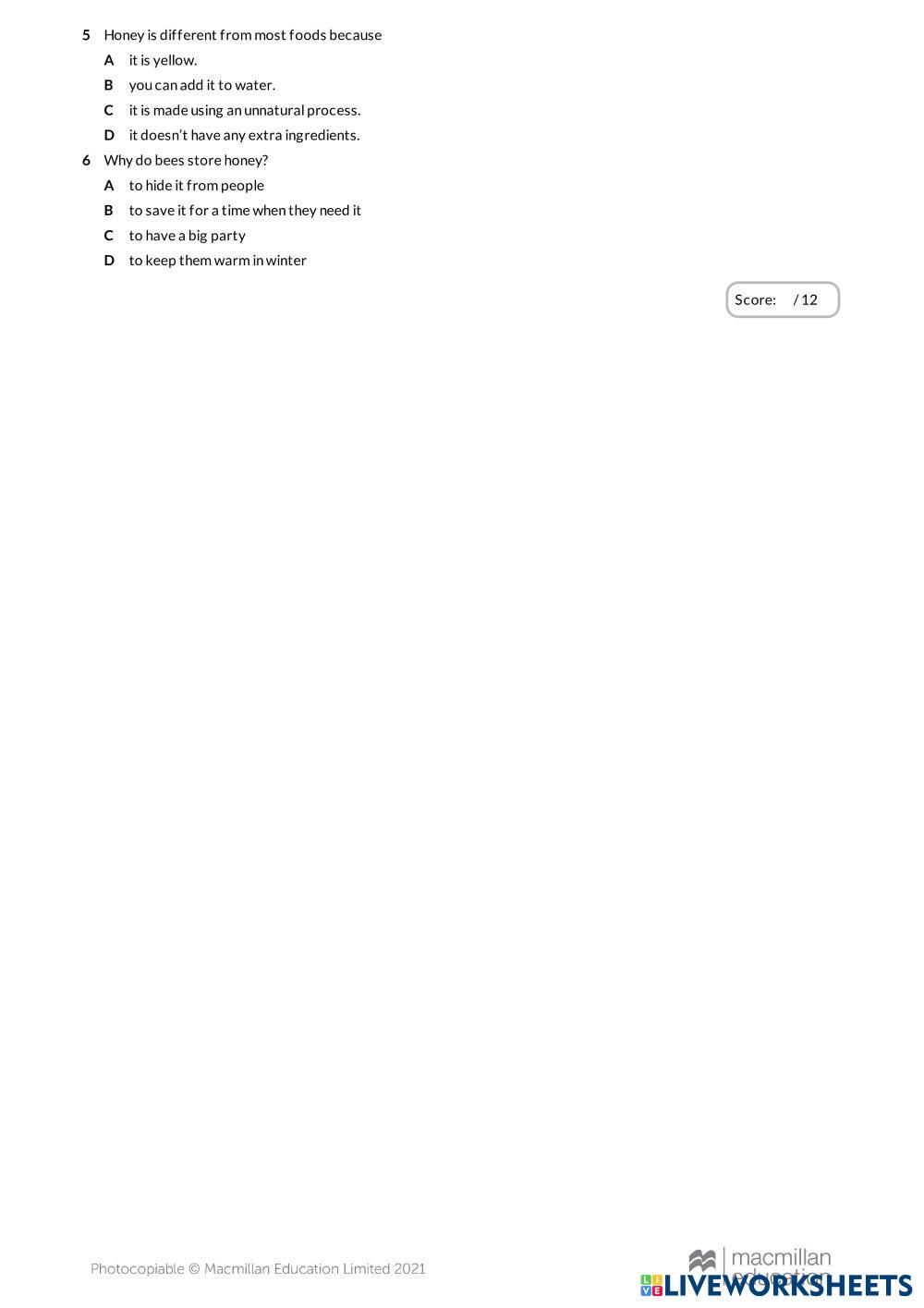 5 Honey is different from most foods because

A it is yellow.

B you can add it to water.

C it is made using an unnatural process.

D it doesn't have any extra ingredients.

6 Why do bees store honey?

A to hide it from people

B to save it for a time when they need it

C to have a big party

D to keep them warm in winter

Score: / 12

Photocopiable © Macmillan Education Limited 2021

macmillan education

LIVEWORKSHEETS